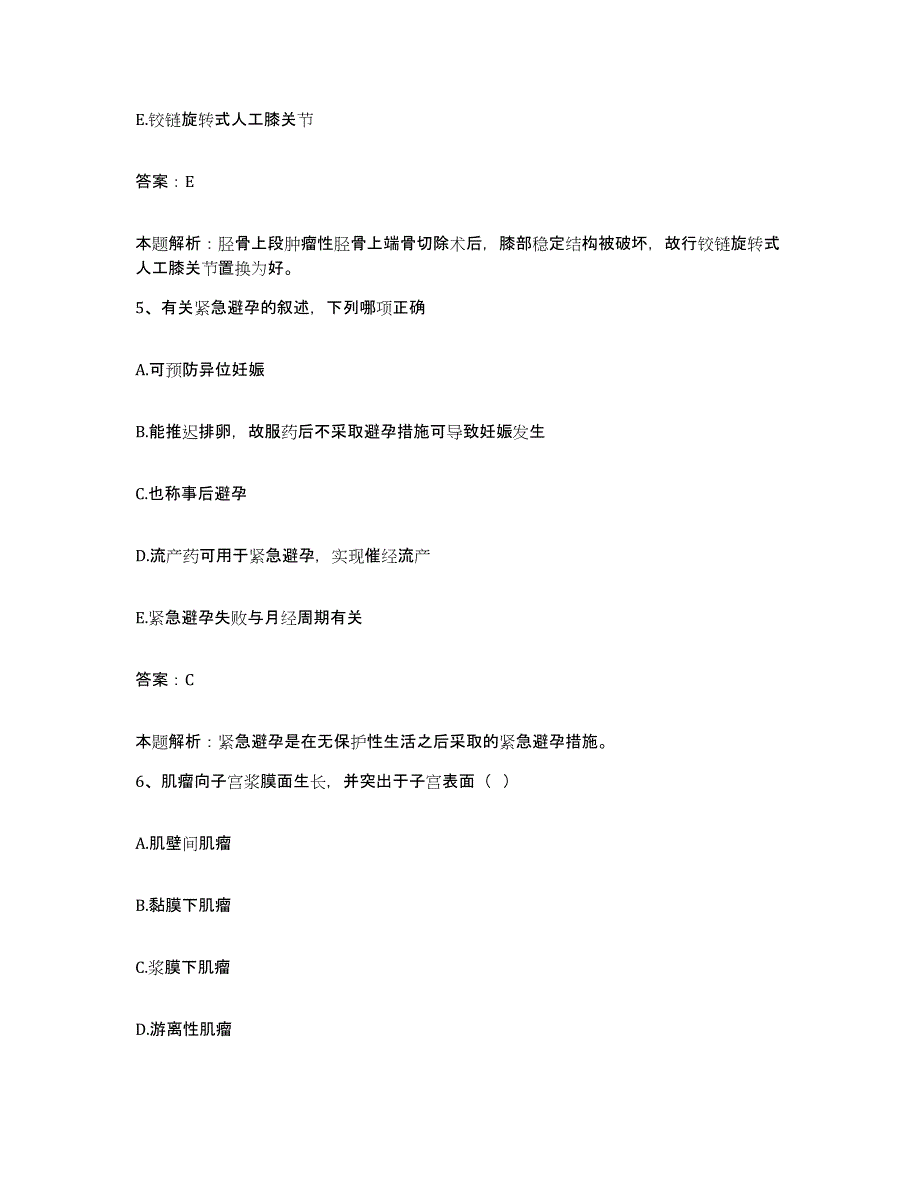 E.铰链旋转式人工膝关节

答案：E

本题解析：胫骨上段肿瘤性胫骨上端骨切除术后，膝部稳定结构被破坏，故行铰链旋转式人工膝关节置换为好。

5、有关紧急避孕的叙述，下列哪项正确

A.可预防异位妊娠

B.能推迟排卵，故服药后不采取避孕措施可导致妊娠发生

C.也称事后避孕

D.流产药可用于紧急避孕，实现催经流产

E.紧急避孕失败与月经周期有关

答案：C

本题解析：紧急避孕是在无保护性生活之后采取的紧急避孕措施。

6、肌瘤向子宫浆膜面生长，并突出于子宫表面（ ）

A.肌壁间肌瘤

B.黏膜下肌瘤

C.浆膜下肌瘤

D.游离性肌瘤